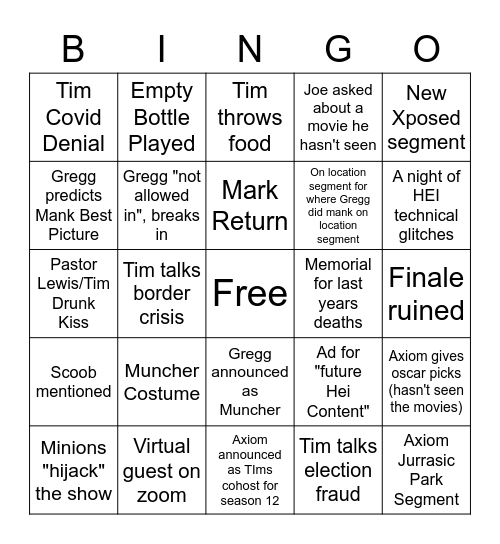 | B | I | N | G | O |
|---|---|---|---|---|
| Tim Covid Denial | Empty Bottle Played | Tim throws food | Joe asked about a movie he hasn't seen | New Xposed segment |
| Gregg predicts Mank Best Picture | Gregg "not allowed in", breaks in | Mark Return | On location segment for where Gregg did mank on location segment | A night of HEI technical glitches |
| Pastor Lewis/Tim Drunk Kiss | Tim talks border crisis | Free | Memorial for last years deaths | Finale ruined |
| Scoob mentioned | Muncher Costume | Gregg announced as Muncher | Ad for "future Hei Content" | Axiom gives oscar picks (hasn't seen the movies) |
| Minions "hijack" the show | Virtual guest on zoom | Axiom announced as TIms cohost for season 12 | Tim talks election fraud | Axiom Jurrasic Park Segment |